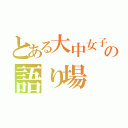 とある大中女子の
語り場